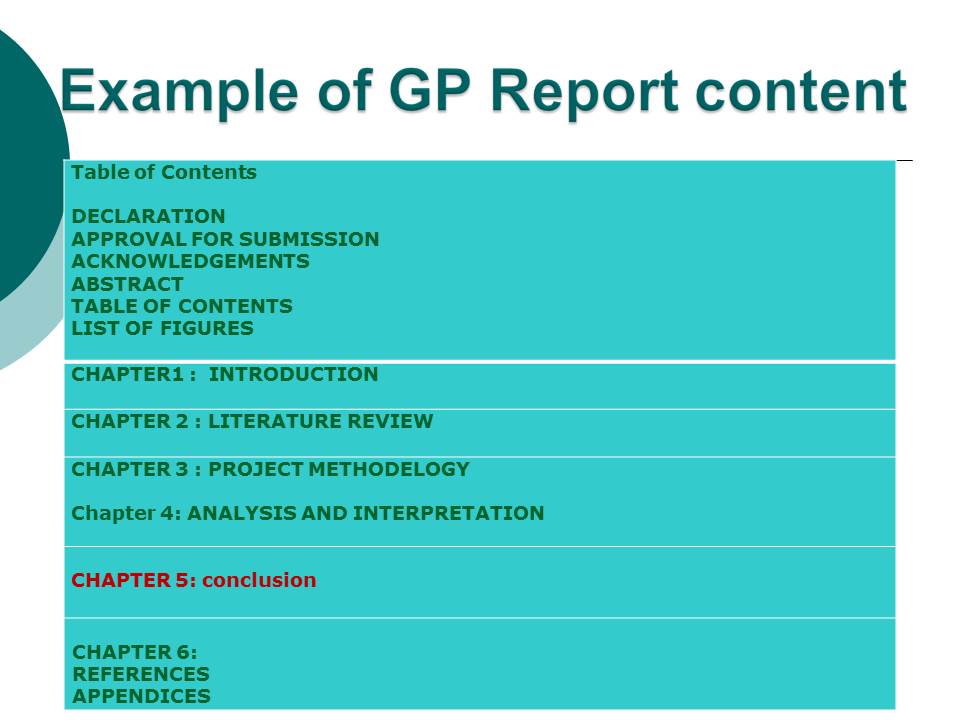 Example of GP Report content

Table of Contents

DECLARATION
APPROVAL FOR SUBMISSION
ACKNOWLEDGEMENTS
ABSTRACT
TABLE OF CONTENTS
LIST OF FIGURES

CHAPTER1 : INTRODUCTION

CHAPTER 2 : LITERATURE REVIEW

CHAPTER 3 : PROJECT METHODELOGY

Chapter 4: ANALYSIS AND INTERPRETATION

CHAPTER 5: conclusion

CHAPTER 6:
REFERENCES
APPENDICES